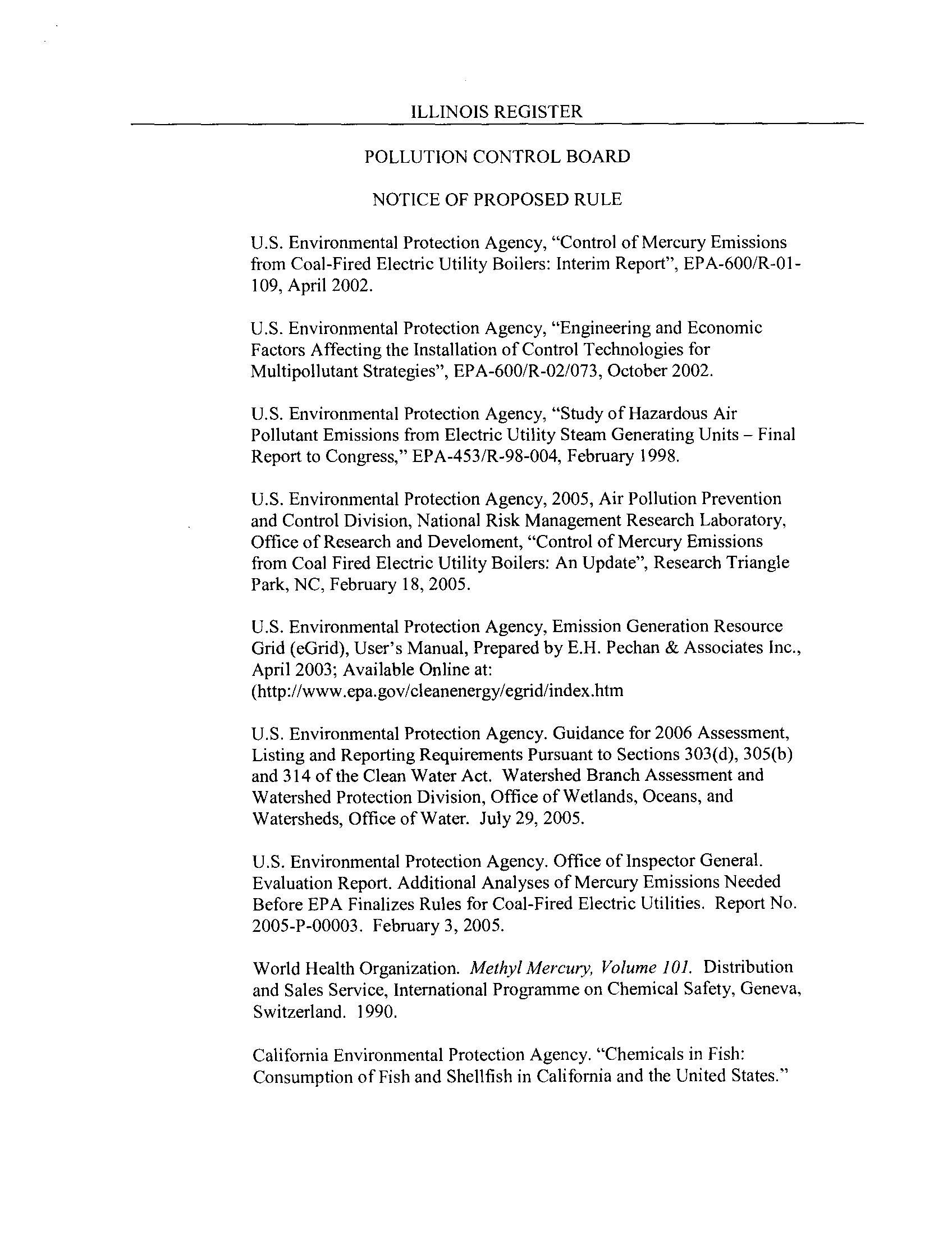 ILLINOIS REGISTER

POLLUTION CONTROL BOARD

NOTICE OF PROPOSED RULE

U.S. Environmental Protection Agency, "Control of Mercury Emissions from Coal-Fired Electric Utility Boilers: Interim Report", EPA-600/R-01-109, April 2002.

U.S. Environmental Protection Agency, "Engineering and Economic Factors Affecting the Installation of Control Technologies for Multipollutant Strategies", EPA-600/R-02/073, October 2002.

U.S. Environmental Protection Agency, "Study of Hazardous Air Pollutant Emissions from Electric Utility Steam Generating Units – Final Report to Congress," EPA-453/R-98-004, February 1998.

U.S. Environmental Protection Agency, 2005, Air Pollution Prevention and Control Division, National Risk Management Research Laboratory, Office of Research and Develoment, "Control of Mercury Emissions from Coal Fired Electric Utility Boilers: An Update", Research Triangle Park, NC, February 18, 2005.

U.S. Environmental Protection Agency, Emission Generation Resource Grid (eGrid), User's Manual, Prepared by E.H. Pechan & Associates Inc., April 2003; Available Online at: (http://www.epa.gov/cleanenergy/egrid/index.htm

U.S. Environmental Protection Agency. Guidance for 2006 Assessment, Listing and Reporting Requirements Pursuant to Sections 303(d), 305(b) and 314 of the Clean Water Act. Watershed Branch Assessment and Watershed Protection Division, Office of Wetlands, Oceans, and Watersheds, Office of Water. July 29, 2005.

U.S. Environmental Protection Agency. Office of Inspector General. Evaluation Report. Additional Analyses of Mercury Emissions Needed Before EPA Finalizes Rules for Coal-Fired Electric Utilities. Report No. 2005-P-00003. February 3, 2005.

World Health Organization. Methyl Mercury, Volume 101. Distribution and Sales Service, International Programme on Chemical Safety, Geneva, Switzerland. 1990.

California Environmental Protection Agency. "Chemicals in Fish: Consumption of Fish and Shellfish in California and the United States."